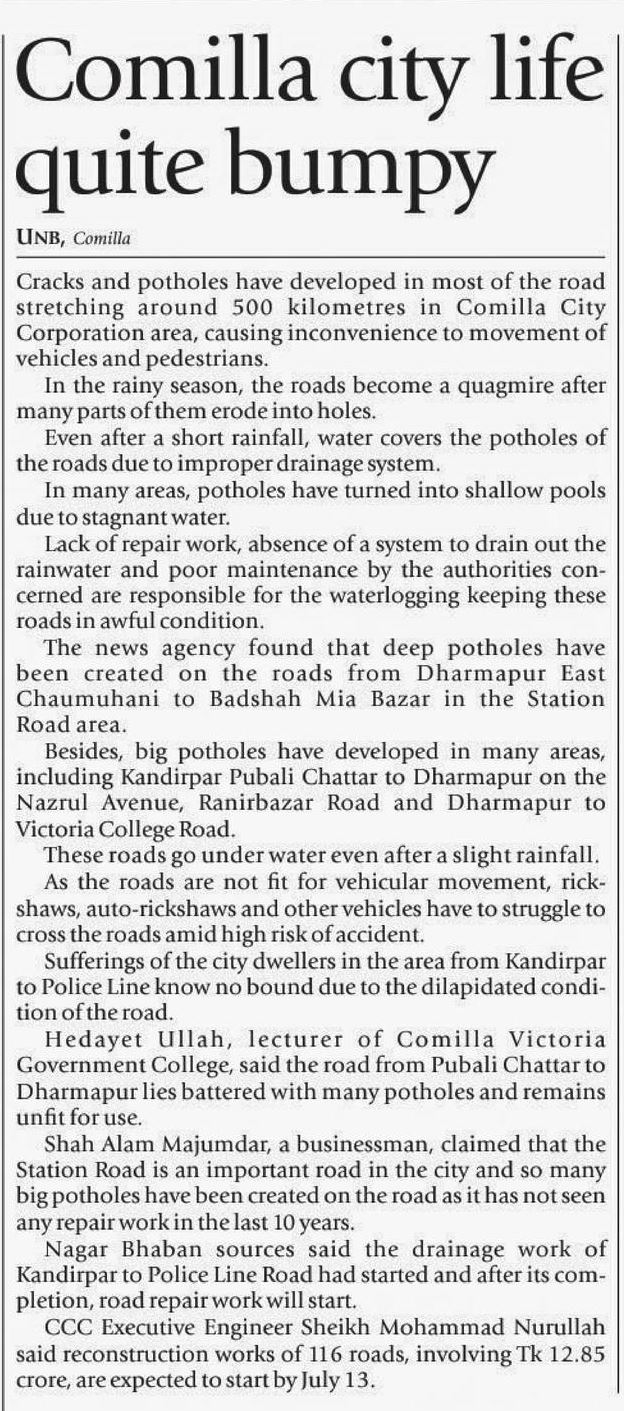 Comilla city life quite bumpy

UNB, Comilla

Cracks and potholes have developed in most of the road stretching around 500 kilometres in Comilla City Corporation area, causing inconvenience to movement of vehicles and pedestrians.

In the rainy season, the roads become a quagmire after many parts of them erode into holes.

Even after a short rainfall, water covers the potholes of the roads due to improper drainage system.

In many areas, potholes have turned into shallow pools due to stagnant water.

Lack of repair work, absence of a system to drain out the rainwater and poor maintenance by the authorities concerned are responsible for the waterlogging keeping these roads in awful condition.

The news agency found that deep potholes have been created on the roads from Dharmapur East Chaumuhani to Badshah Mia Bazar in the Station Road area.

Besides, big potholes have developed in many areas, including Kandirpar Pubali Chattar to Dharmapur on the Nazrul Avenue, Ranirbazar Road and Dharmapur to Victoria College Road.

These roads go under water even after a slight rainfall.

As the roads are not fit for vehicular movement, rickshaws, auto-rickshaws and other vehicles have to struggle to cross the roads amid high risk of accident.

Sufferings of the city dwellers in the area from Kandirpar to Police Line know no bound due to the dilapidated condition of the road.

Hedayet Ullah, lecturer of Comilla Victoria Government College, said the road from Pubali Chattar to Dharmapur lies battered with many potholes and remains unfit for use.

Shah Alam Majumdar, a businessman, claimed that the Station Road is an important road in the city and so many big potholes have been created on the road as it has not seen any repair work in the last 10 years.

Nagar Bhaban sources said the drainage work of Kandirpar to Police Line Road had started and after its completion, road repair work will start.

CCC Executive Engineer Sheikh Mohammad Nurullah said reconstruction works of 116 roads, involving Tk 12.85 crore, are expected to start by July 13.